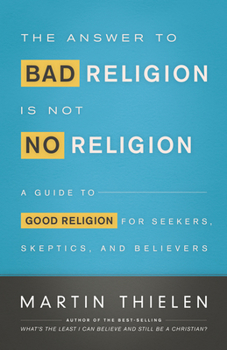 THE ANSWER TO
BAD RELIGION
IS NOT
NO RELIGION

A GUIDE TO
GOOD RELIGION FOR SEEKERS,
SKEPTICS, AND BELIEVERS

MARTIN THIELEN

AUTHOR OF THE BEST-SELLING
WHAT'S THE LEAST I CAN BELIEVE AND STILL BE A CHRISTIAN?